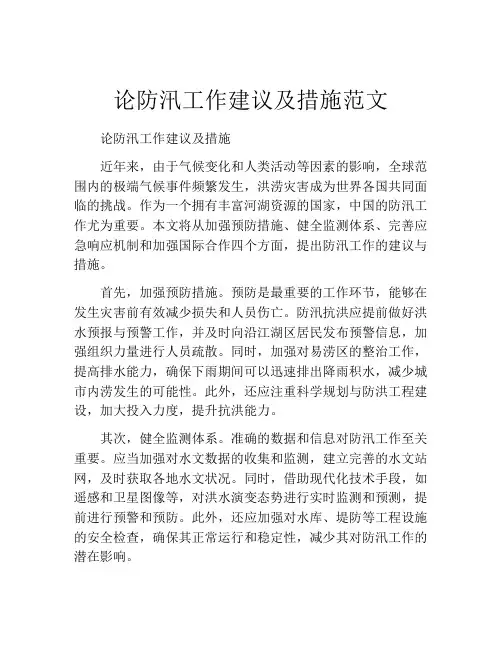 论防汛工作建议及措施范文

论防汛工作建议及措施

近年来，由于气候变化和人类活动等因素的影响，全球范围内的极端气候事件频繁发生，洪涝灾害成为世界各国共同面临的挑战。作为一个拥有丰富河湖资源的国家，中国的防汛工作尤为重要。本文将从加强预防措施、健全监测体系、完善应急响应机制和加强国际合作四个方面，提出防汛工作的建议与措施。

首先，加强预防措施。预防是最重要的工作环节，能够在发生灾害前有效减少损失和人员伤亡。防汛抗洪应提前做好洪水预报与预警工作，并及时向沿江湖区居民发布预警信息，加强组织力量进行人员疏散。同时，加强对易涝区的整治工作，提高排水能力，确保下雨期间可以迅速排出降雨积水，减少城市内涝发生的可能性。此外，还应注重科学规划与防洪工程建设，加大投入力度，提升抗洪能力。

其次，健全监测体系。准确的数据和信息对防汛工作至关重要。应当加强对水文数据的收集和监测，建立完善的水文站网，及时获取各地水文状况。同时，借助现代化技术手段，如遥感和卫星图像等，对洪水演变态势进行实时监测和预测，提前进行预警和预防。此外，还应加强对水库、堤防等工程设施的安全检查，确保其正常运行和稳定性，减少其对防汛工作的潜在影响。